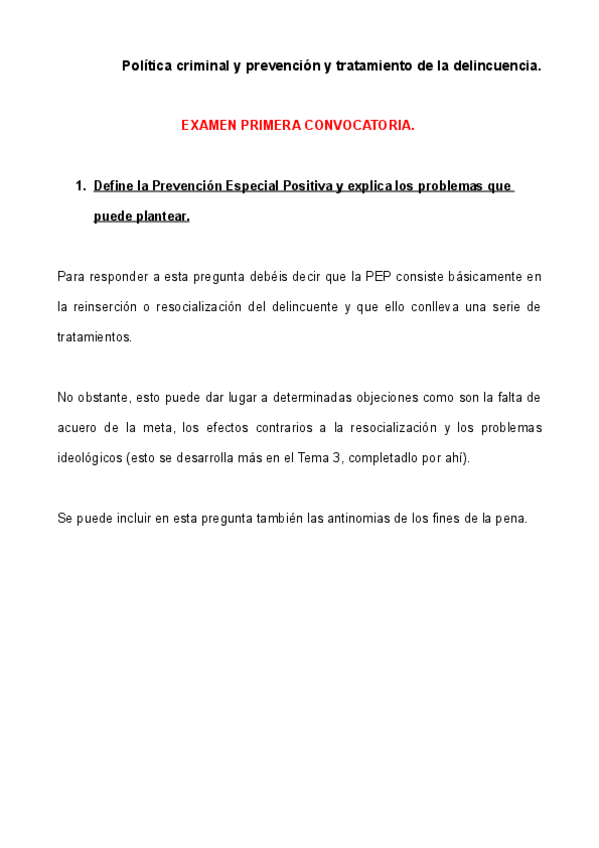 Política criminal y prevención y tratamiento de la delincuencia.

EXAMEN PRIMERA CONVOCATORIA.

1. Define la Prevención Especial Positiva y explica los problemas que puede plantear.

Para responder a esta pregunta debéis decir que la PEP consiste básicamente en la reinserción o resocialización del delincuente y que ello conlleva una serie de tratamientos.

No obstante, esto puede dar lugar a determinadas objeciones como son la falta de acuero de la meta, los efectos contrarios a la resocialización y los problemas ideológicos (esto se desarrolla más en el Tema 3, completadlo por ahí).

Se puede incluir en esta pregunta también las antinomias de los fines de la pena.